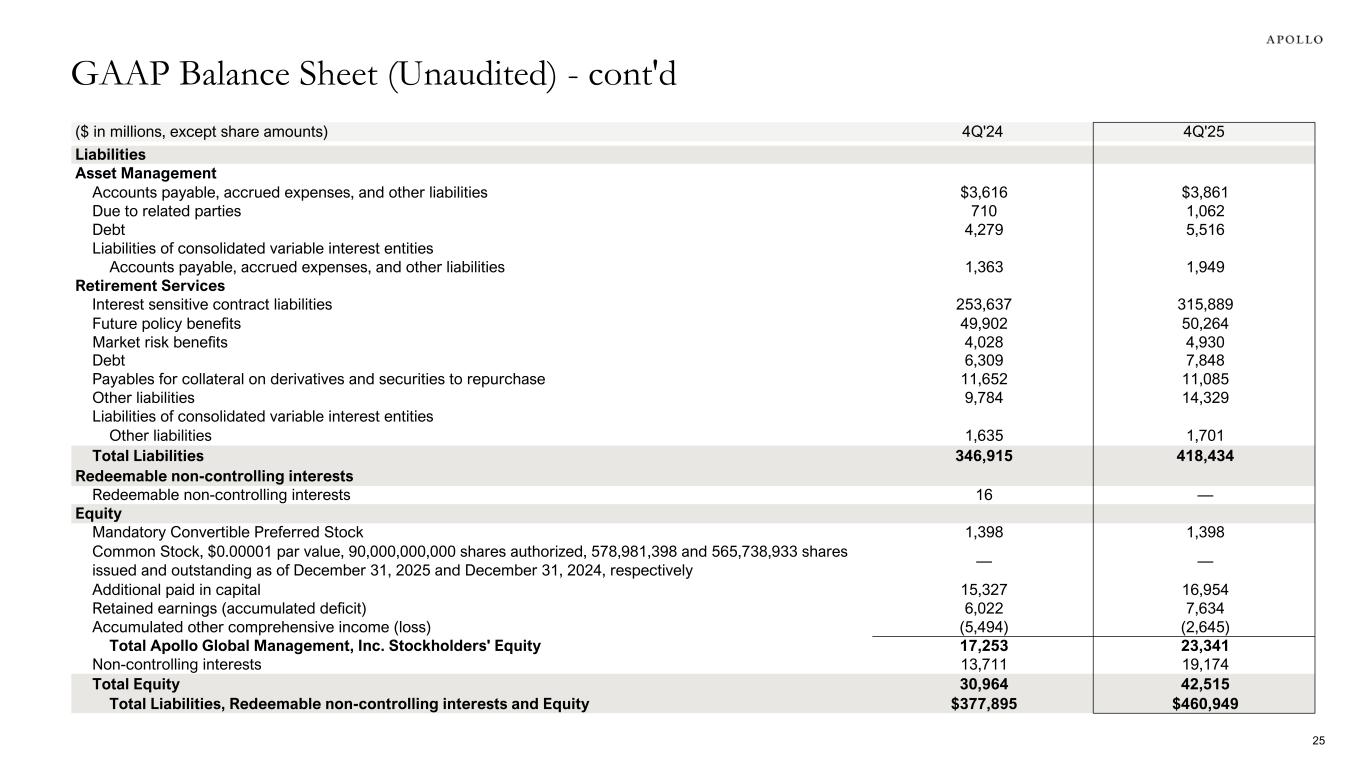 APOLLO

GAAP Balance Sheet (Unaudited) - cont'd

| ($ in millions, except share amounts) | 4Q'24 | 4Q'25 |
|---|---|---|
| **Liabilities** | | |
| **Asset Management** | | |
| Accounts payable, accrued expenses, and other liabilities | $3,616 | $3,861 |
| Due to related parties | 710 | 1,062 |
| Debt | 4,279 | 5,516 |
| Liabilities of consolidated variable interest entities | | |
| Accounts payable, accrued expenses, and other liabilities | 1,363 | 1,949 |
| **Retirement Services** | | |
| Interest sensitive contract liabilities | 253,637 | 315,889 |
| Future policy benefits | 49,902 | 50,264 |
| Market risk benefits | 4,028 | 4,930 |
| Debt | 6,309 | 7,848 |
| Payables for collateral on derivatives and securities to repurchase | 11,652 | 11,085 |
| Other liabilities | 9,784 | 14,329 |
| Liabilities of consolidated variable interest entities | | |
| Other liabilities | 1,635 | 1,701 |
| **Total Liabilities** | **346,915** | **418,434** |
| **Redeemable non-controlling interests** | | |
| Redeemable non-controlling interests | 16 | — |
| **Equity** | | |
| Mandatory Convertible Preferred Stock | 1,398 | 1,398 |
| Common Stock, $0.00001 par value, 90,000,000,000 shares authorized, 578,981,398 and 565,738,933 shares issued and outstanding as of December 31, 2025 and December 31, 2024, respectively | — | — |
| Additional paid in capital | 15,327 | 16,954 |
| Retained earnings (accumulated deficit) | 6,022 | 7,634 |
| Accumulated other comprehensive income (loss) | (5,494) | (2,645) |
| **Total Apollo Global Management, Inc. Stockholders' Equity** | **17,253** | **23,341** |
| Non-controlling interests | 13,711 | 19,174 |
| **Total Equity** | **30,964** | **42,515** |
| **Total Liabilities, Redeemable non-controlling interests and Equity** | **$377,895** | **$460,949** |

25